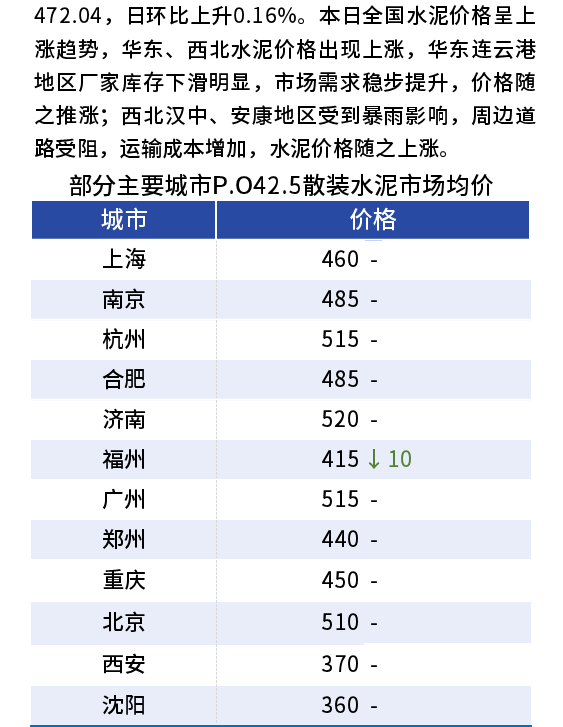 472.04，日环比上升0.16%。本日全国水泥价格呈上涨趋势，华东、西北水泥价格出现上涨，华东连云港地区厂家库存下滑明显，市场需求稳步提升，价格随之推涨；西北汉中、安康地区受到暴雨影响，周边道路受阻，运输成本增加，水泥价格随之上涨。

部分主要城市P.O42.5散装水泥市场均价

| 城市 | 价格 |
|---|---|
| 上海 | 460 - |
| 南京 | 485 - |
| 杭州 | 515 - |
| 合肥 | 485 - |
| 济南 | 520 - |
| 福州 | 415 ↓ 10 |
| 广州 | 515 - |
| 郑州 | 440 - |
| 重庆 | 450 - |
| 北京 | 510 - |
| 西安 | 370 - |
| 沈阳 | 360 - |